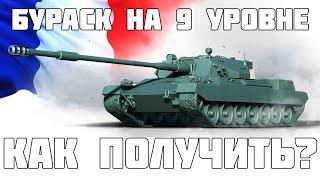 БУРАСК НА 9 УРОВНЕ

КАК ПОЛУЧИТЬ?